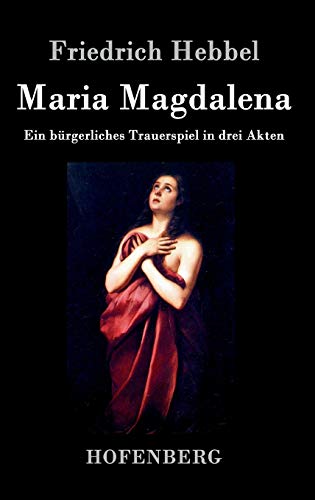 Friedrich Hebbel

Maria Magdalena

Ein bürgerliches Trauerspiel in drei Akten

HOFENBERG